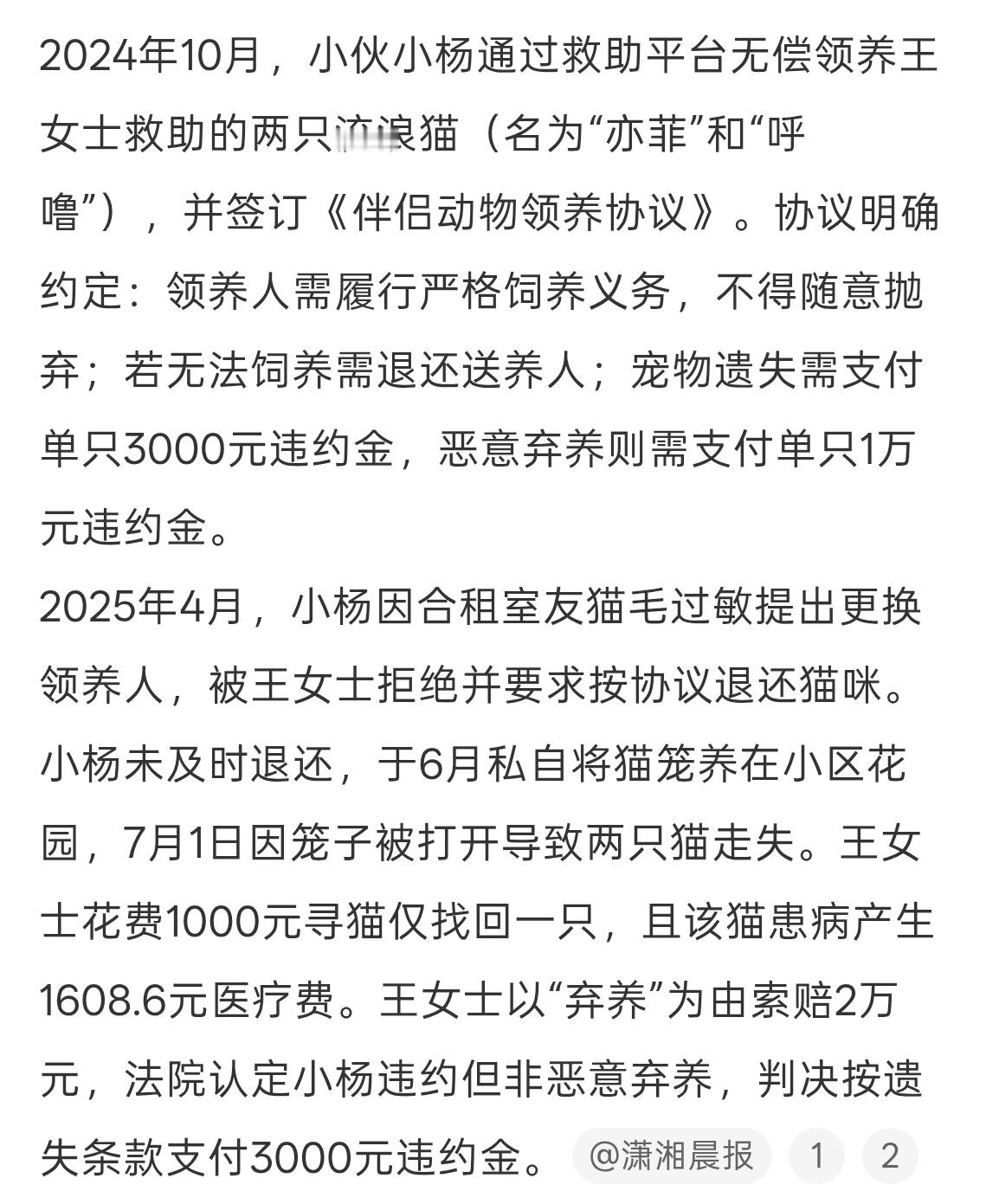 2024年10月，小伙小杨通过救助平台无偿领养王女士救助的两只流浪猫（名为“亦菲”和“呼噜”），并签订《伴侣动物领养协议》。协议明确约定：领养人需履行严格饲养义务，不得随意抛弃；若无法饲养需退还送养人；宠物遗失需支付单只3000元违约金，恶意弃养则需支付单只1万元违约金。
2025年4月，小杨因合租室友猫毛过敏提出更换领养人，被王女士拒绝并要求按协议退还猫咪。小杨未及时退还，于6月私自将猫笼养在小区花园，7月1日因笼子被打开导致两只猫走失。王女士花费1000元寻猫仅找回一只，且该猫患病产生1608.6元医疗费。王女士以“弃养”为由索赔2万元，法院认定小杨违约但非恶意弃养，判决按遗失条款支付3000元违约金。 @潇湘晨报 1 2